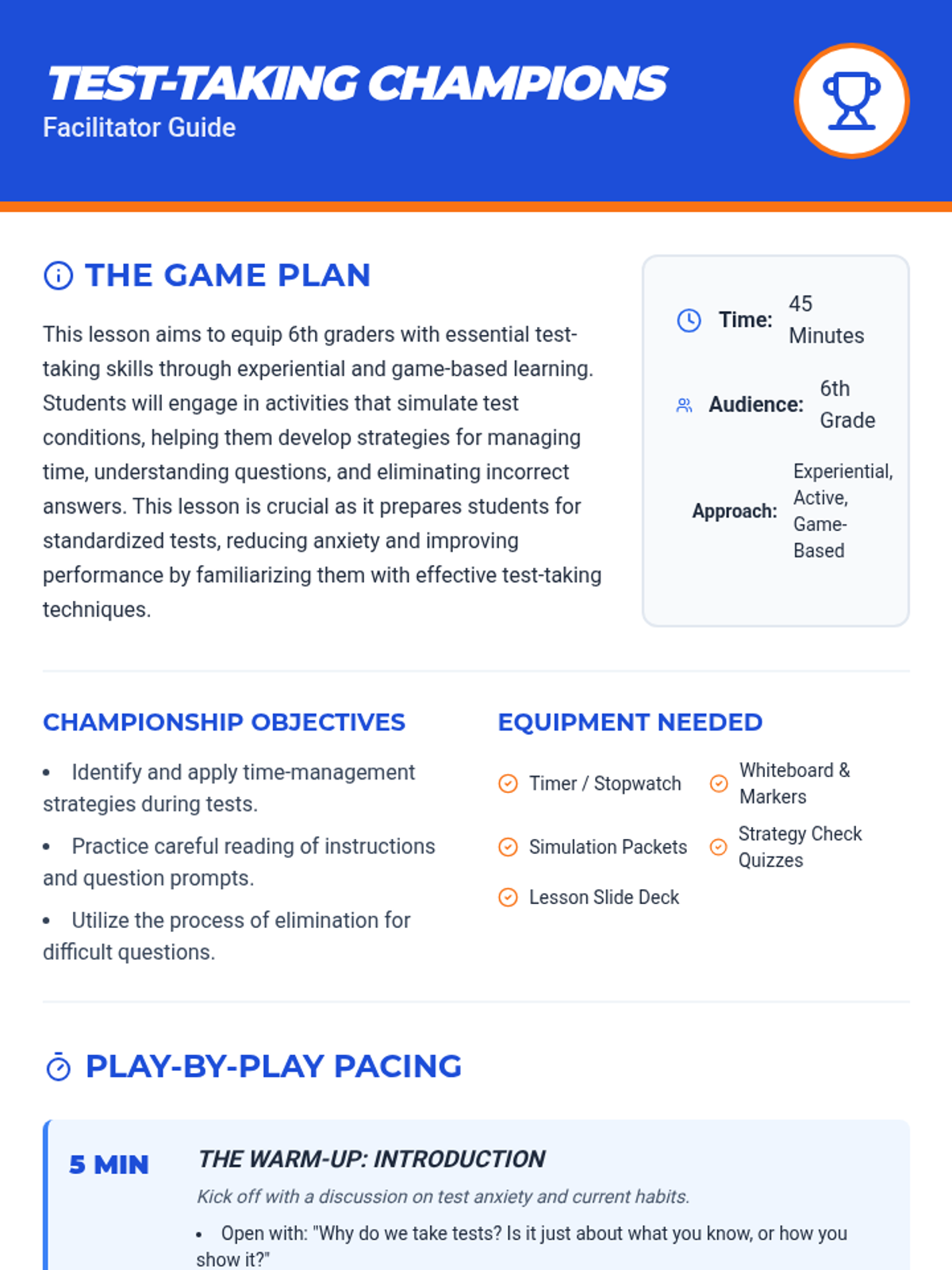 TEST-TAKING CHAMPIONS
Facilitator Guide

THE GAME PLAN

This lesson aims to equip 6th graders with essential test-taking skills through experiential and game-based learning. Students will engage in activities that simulate test conditions, helping them develop strategies for managing time, understanding questions, and eliminating incorrect answers. This lesson is crucial as it prepares students for standardized tests, reducing anxiety and improving performance by familiarizing them with effective test-taking techniques.

Time: 45 Minutes

Audience: 6th Grade

Approach: Experiential, Active, Game-Based

CHAMPIONSHIP OBJECTIVES

• Identify and apply time-management strategies during tests.
• Practice careful reading of instructions and question prompts.
• Utilize the process of elimination for difficult questions.

EQUIPMENT NEEDED

Timer / Stopwatch
Whiteboard & Markers
Simulation Packets
Strategy Check Quizzes
Lesson Slide Deck

PLAY-BY-PLAY PACING

5 MIN

THE WARM-UP: INTRODUCTION

Kick off with a discussion on test anxiety and current habits.

• Open with: "Why do we take tests? Is it just about what you know, or how you show it?"